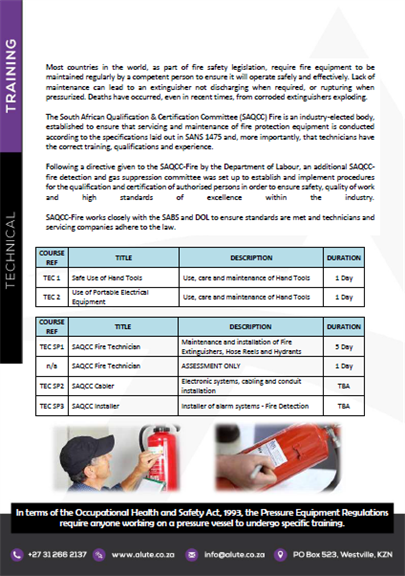 TRAINING

TECHNICAL

Most countries in the world, as part of fire safety legislation, require fire equipment to be maintained regularly by a competent person to ensure it will operate safely and effectively. Lack of maintenance can lead to an extinguisher not discharging when required, or rupturing when pressurized. Deaths have occurred, even in recent times, from corroded extinguishers exploding.

The South African Qualification & Certification Committee (SAQCC) Fire is an industry-elected body, established to ensure that servicing and maintenance of fire protection equipment is conducted according to the specifications laid out in SANS 1475 and, more importantly, that technicians have the correct training, qualifications and experience.

Following a directive given to the SAQCC-Fire by the Department of Labour, an additional SAQCC-fire detection and gas suppression committee was set up to establish and implement procedures for the qualification and certification of authorised persons in order to ensure safety, quality of work and high standards of excellence within the industry.

SAQCC-Fire works closely with the SABS and DOL to ensure standards are met and technicians and servicing companies adhere to the law.

| COURSE REF | TITLE | DESCRIPTION | DURATION |
|---|---|---|---|
| TEC 1 | Safe Use of Hand Tools | Use, care and maintenance of Hand Tools | 1 Day |
| TEC 2 | Use of Portable Electrical Equipment | Use, care and maintenance of Hand Tools | 1 Day |

| COURSE REF | TITLE | DESCRIPTION | DURATION |
|---|---|---|---|
| TEC SP1 | SAQCC Fire Technician | Maintenance and installation of Fire Extinguishers, Hose Reels and Hydrants | 5 Day |
| n/a | SAQCC Fire Technician | ASSESSMENT ONLY | 1 Day |
| TEC SP2 | SAQCC Cabler | Electronic systems, cabling and conduit installation | TBA |
| TEC SP3 | SAQCC Installer | Installer of alarm systems - Fire Detection | TBA |

In terms of the Occupational Health and Safety Act, 1993, the Pressure Equipment Regulations require anyone working on a pressure vessel to undergo specific training.

+27 31 266 2137 www.alute.co.za info@alute.co.za PO Box 523, Westville, KZN